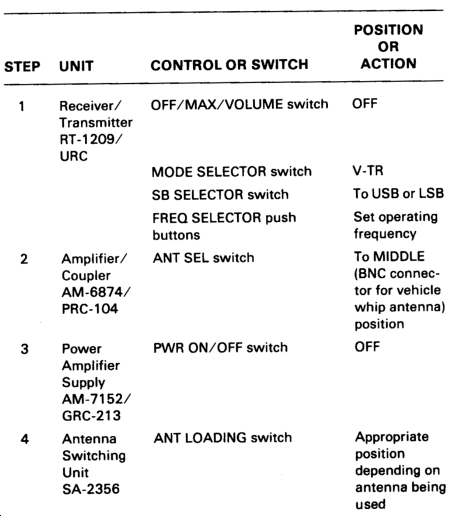 | STEP | UNIT | CONTROL OR SWITCH | POSITION OR ACTION |
|---|---|---|---|
| 1 | Receiver/ Transmitter RT-1209/ URC | OFF/MAX/VOLUME switch | OFF |
| | | MODE SELECTOR switch | V-TR |
| | | SB SELECTOR switch | To USB or LSB |
| | | FREQ SELECTOR push buttons | Set operating frequency |
| 2 | Amplifier/ Coupler AM-6874/ PRC-104 | ANT SEL switch | To MIDDLE (BNC connector for vehicle whip antenna) position |
| 3 | Power Amplifier Supply AM-7152/ GRC-213 | PWR ON/OFF switch | OFF |
| 4 | Antenna Switching Unit SA-2356 | ANT LOADING switch | Appropriate position depending on antenna being used |